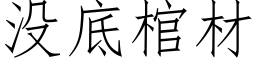 没底棺材